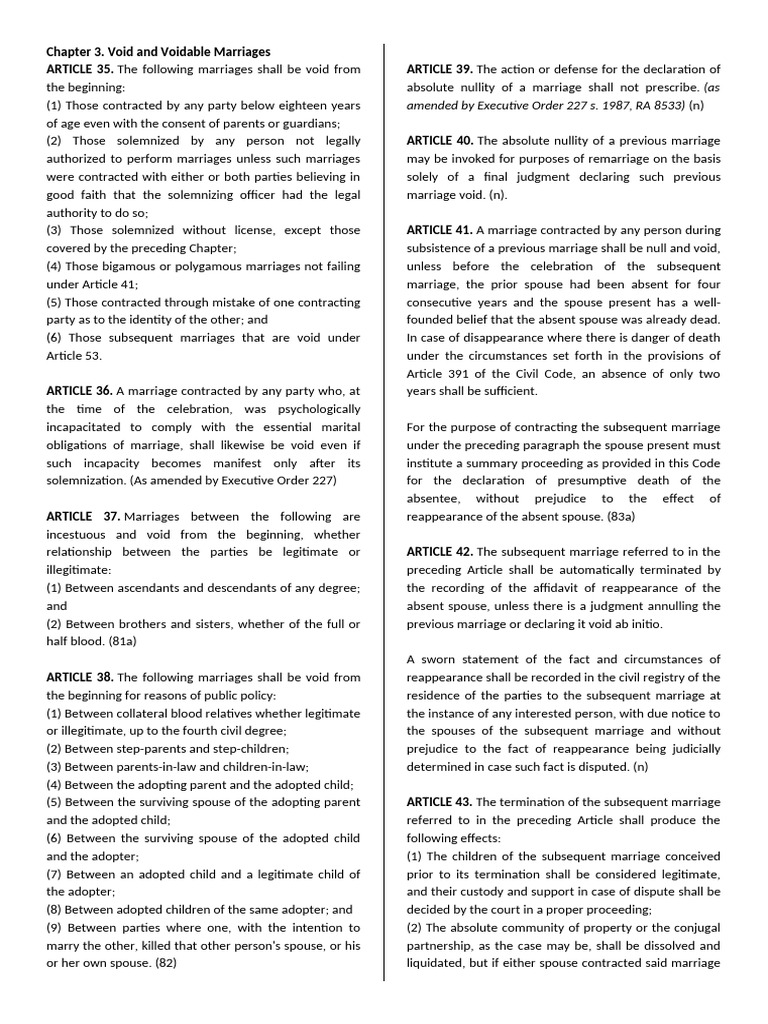 Chapter 3. Void and Voidable Marriages
ARTICLE 35. The following marriages shall be void from the beginning:
(1) Those contracted by any party below eighteen years of age even with the consent of parents or guardians;
(2) Those solemnized by any person not legally authorized to perform marriages unless such marriages were contracted with either or both parties believing in good faith that the solemnizing officer had the legal authority to do so;
(3) Those solemnized without license, except those covered by the preceding Chapter;
(4) Those bigamous or polygamous marriages not failing under Article 41;
(5) Those contracted through mistake of one contracting party as to the identity of the other; and
(6) Those subsequent marriages that are void under Article 53.

ARTICLE 36. A marriage contracted by any party who, at the time of the celebration, was psychologically incapacitated to comply with the essential marital obligations of marriage, shall likewise be void even if such incapacity becomes manifest only after its solemnization. (As amended by Executive Order 227)

ARTICLE 37. Marriages between the following are incestuous and void from the beginning, whether relationship between the parties be legitimate or illegitimate:
(1) Between ascendants and descendants of any degree; and
(2) Between brothers and sisters, whether of the full or half blood. (81a)

ARTICLE 38. The following marriages shall be void from the beginning for reasons of public policy:
(1) Between collateral blood relatives whether legitimate or illegitimate, up to the fourth civil degree;
(2) Between step-parents and step-children;
(3) Between parents-in-law and children-in-law;
(4) Between the adopting parent and the adopted child;
(5) Between the surviving spouse of the adopting parent and the adopted child;
(6) Between the surviving spouse of the adopted child and the adopter;
(7) Between an adopted child and a legitimate child of the adopter;
(8) Between adopted children of the same adopter; and
(9) Between parties where one, with the intention to marry the other, killed that other person's spouse, or his or her own spouse. (82)

ARTICLE 39. The action or defense for the declaration of absolute nullity of a marriage shall not prescribe. (as amended by Executive Order 227 s. 1987, RA 8533) (n)

ARTICLE 40. The absolute nullity of a previous marriage may be invoked for purposes of remarriage on the basis solely of a final judgment declaring such previous marriage void. (n).

ARTICLE 41. A marriage contracted by any person during subsistence of a previous marriage shall be null and void, unless before the celebration of the subsequent marriage, the prior spouse had been absent for four consecutive years and the spouse present has a well-founded belief that the absent spouse was already dead. In case of disappearance where there is danger of death under the circumstances set forth in the provisions of Article 391 of the Civil Code, an absence of only two years shall be sufficient.

For the purpose of contracting the subsequent marriage under the preceding paragraph the spouse present must institute a summary proceeding as provided in this Code for the declaration of presumptive death of the absentee, without prejudice to the effect of reappearance of the absent spouse. (83a)

ARTICLE 42. The subsequent marriage referred to in the preceding Article shall be automatically terminated by the recording of the affidavit of reappearance of the absent spouse, unless there is a judgment annulling the previous marriage or declaring it void ab initio.

A sworn statement of the fact and circumstances of reappearance shall be recorded in the civil registry of the residence of the parties to the subsequent marriage at the instance of any interested person, with due notice to the spouses of the subsequent marriage and without prejudice to the fact of reappearance being judicially determined in case such fact is disputed. (n)

ARTICLE 43. The termination of the subsequent marriage referred to in the preceding Article shall produce the following effects:
(1) The children of the subsequent marriage conceived prior to its termination shall be considered legitimate, and their custody and support in case of dispute shall be decided by the court in a proper proceeding;
(2) The absolute community of property or the conjugal partnership, as the case may be, shall be dissolved and liquidated, but if either spouse contracted said marriage